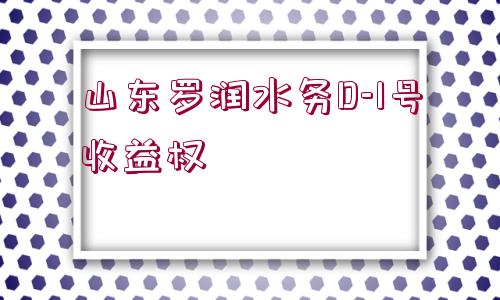 山东罗润水务D-1号收益权